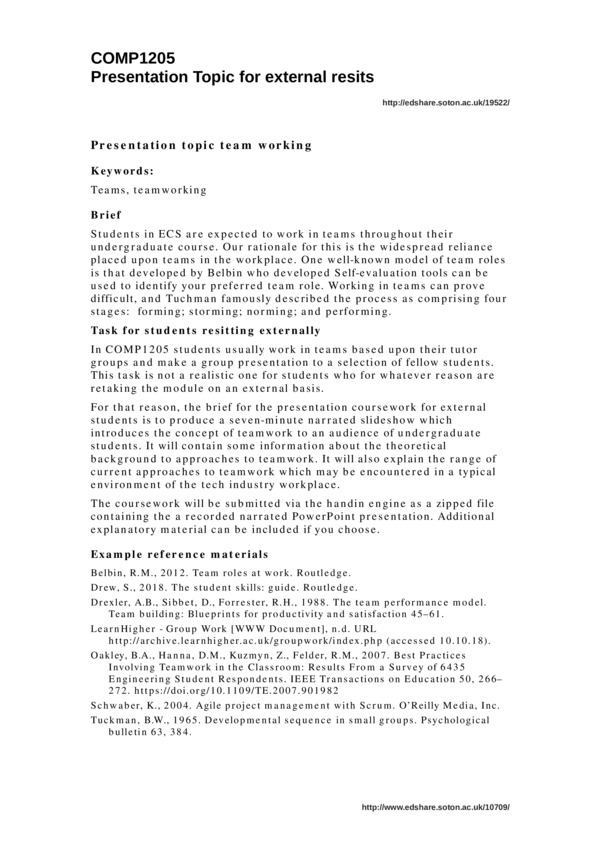 COMP1205
Presentation Topic for external resits

http://edshare.soton.ac.uk/19522/

Presentation topic team working

Keywords:

Teams, teamworking

Brief

Students in ECS are expected to work in teams throughout their undergraduate course. Our rationale for this is the widespread reliance placed upon teams in the workplace. One well-known model of team roles is that developed by Belbin who developed Self-evaluation tools can be used to identify your preferred team role. Working in teams can prove difficult, and Tuchman famously described the process as comprising four stages: forming; storming; norming; and performing.

Task for students resitting externally

In COMP1205 students usually work in teams based upon their tutor groups and make a group presentation to a selection of fellow students. This task is not a realistic one for students who for whatever reason are retaking the module on an external basis.

For that reason, the brief for the presentation coursework for external students is to produce a seven-minute narrated slideshow which introduces the concept of teamwork to an audience of undergraduate students. It will contain some information about the theoretical background to approaches to teamwork. It will also explain the range of current approaches to teamwork which may be encountered in a typical environment of the tech industry workplace.

The coursework will be submitted via the handin engine as a zipped file containing the a recorded narrated PowerPoint presentation. Additional explanatory material can be included if you choose.

Example reference materials

Belbin, R.M., 2012. Team roles at work. Routledge.

Drew, S., 2018. The student skills: guide. Routledge.

Drexler, A.B., Sibbet, D., Forrester, R.H., 1988. The team performance model. Team building: Blueprints for productivity and satisfaction 45–61.

LearnHigher - Group Work [WWW Document], n.d. URL http://archive.learnhigher.ac.uk/groupwork/index.php (accessed 10.10.18).

Oakley, B.A., Hanna, D.M., Kuzmyn, Z., Felder, R.M., 2007. Best Practices Involving Teamwork in the Classroom: Results From a Survey of 6435 Engineering Student Respondents. IEEE Transactions on Education 50, 266–272. https://doi.org/10.1109/TE.2007.901982

Schwaber, K., 2004. Agile project management with Scrum. O'Reilly Media, Inc.

Tuckman, B.W., 1965. Developmental sequence in small groups. Psychological bulletin 63, 384.

http://www.edshare.soton.ac.uk/10709/